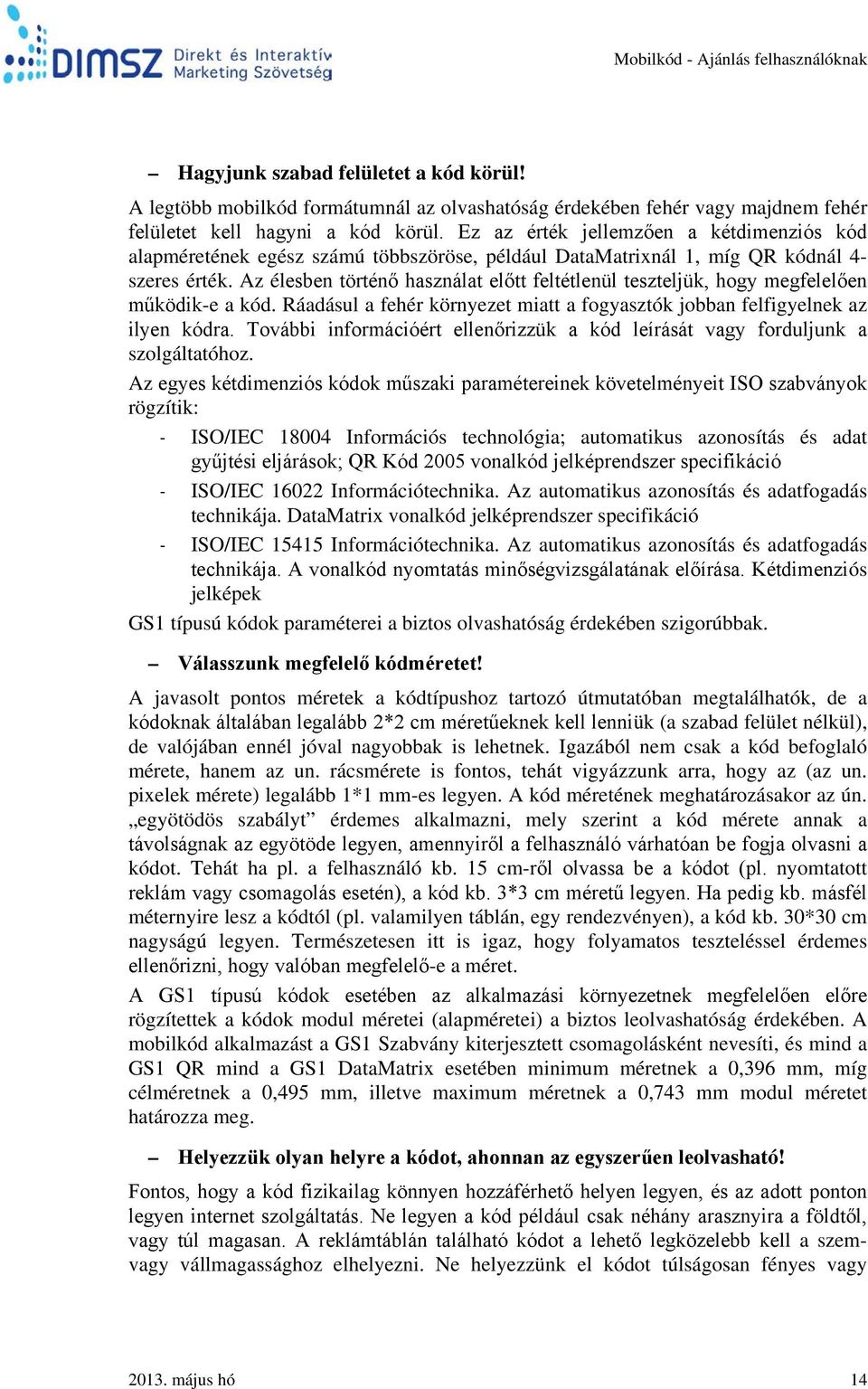 DIMSZ Direkt és Interaktív Marketing Szövetség

Mobilkód - Ajánlás felhasználóknak

– Hagyjunk szabad felületet a kód körül!

A legtöbb mobilkód formátumnál az olvashatóság érdekében fehér vagy majdnem fehér felületet kell hagyni a kód körül. Ez az érték jellemzően a kétdimenziós kód alapméretének egész számú többszöröse, például DataMatrixnál 1, míg QR kódnál 4-szeres érték. Az élesben történő használat előtt feltétlenül teszteljük, hogy megfelelően működik-e a kód. Ráadásul a fehér környezet miatt a fogyasztók jobban felfigyelnek az ilyen kódra. További információért ellenőrizzük a kód leírását vagy forduljunk a szolgáltatóhoz.

Az egyes kétdimenziós kódok műszaki paramétereinek követelményeit ISO szabványok rögzítik:

- ISO/IEC 18004 Információs technológia; automatikus azonosítás és adat gyűjtési eljárások; QR Kód 2005 vonalkód jelképrendszer specifikáció
- ISO/IEC 16022 Információtechnika. Az automatikus azonosítás és adatfogadás technikája. DataMatrix vonalkód jelképrendszer specifikáció
- ISO/IEC 15415 Információtechnika. Az automatikus azonosítás és adatfogadás technikája. A vonalkód nyomtatás minőségvizsgálatának előírása. Kétdimenziós jelképek

GS1 típusú kódok paraméterei a biztos olvashatóság érdekében szigorúbbak.

– Válasszunk megfelelő kódméretet!

A javasolt pontos méretek a kódtípushoz tartozó útmutatóban megtalálhatók, de a kódoknak általában legalább 2*2 cm méretűeknek kell lenniük (a szabad felület nélkül), de valójában ennél jóval nagyobbak is lehetnek. Igazából nem csak a kód befoglaló mérete, hanem az un. rácsmérete is fontos, tehát vigyázzunk arra, hogy az (az un. pixelek mérete) legalább 1*1 mm-es legyen. A kód méretének meghatározásakor az ún. „egyötödös szabályt” érdemes alkalmazni, mely szerint a kód mérete annak a távolságnak az egyötöde legyen, amennyiről a felhasználó várhatóan be fogja olvasni a kódot. Tehát ha pl. a felhasználó kb. 15 cm-ről olvassa be a kódot (pl. nyomtatott reklám vagy csomagolás esetén), a kód kb. 3*3 cm méretű legyen. Ha pedig kb. másfél méternyire lesz a kódtól (pl. valamilyen táblán, egy rendezvényen), a kód kb. 30*30 cm nagyságú legyen. Természetesen itt is igaz, hogy folyamatos teszteléssel érdemes ellenőrizni, hogy valóban megfelelő-e a méret.

A GS1 típusú kódok esetében az alkalmazási környezetnek megfelelően előre rögzítettek a kódok modul méretei (alapméretei) a biztos leolvashatóság érdekében. A mobilkód alkalmazást a GS1 Szabvány kiterjesztett csomagolásként nevesíti, és mind a GS1 QR mind a GS1 DataMatrix esetében minimum méretnek a 0,396 mm, míg célméretnek a 0,495 mm, illetve maximum méretnek a 0,743 mm modul méretet határozza meg.

– Helyezzük olyan helyre a kódot, ahonnan az egyszerűen leolvasható!

Fontos, hogy a kód fizikailag könnyen hozzáférhető helyen legyen, és az adott ponton legyen internet szolgáltatás. Ne legyen a kód például csak néhány arasznyira a földtől, vagy túl magasan. A reklámtáblán található kódot a lehető legközelebb kell a szem- vagy vállmagassághoz elhelyezni. Ne helyezzünk el kódot túlságosan fényes vagy

2013. május hó

14